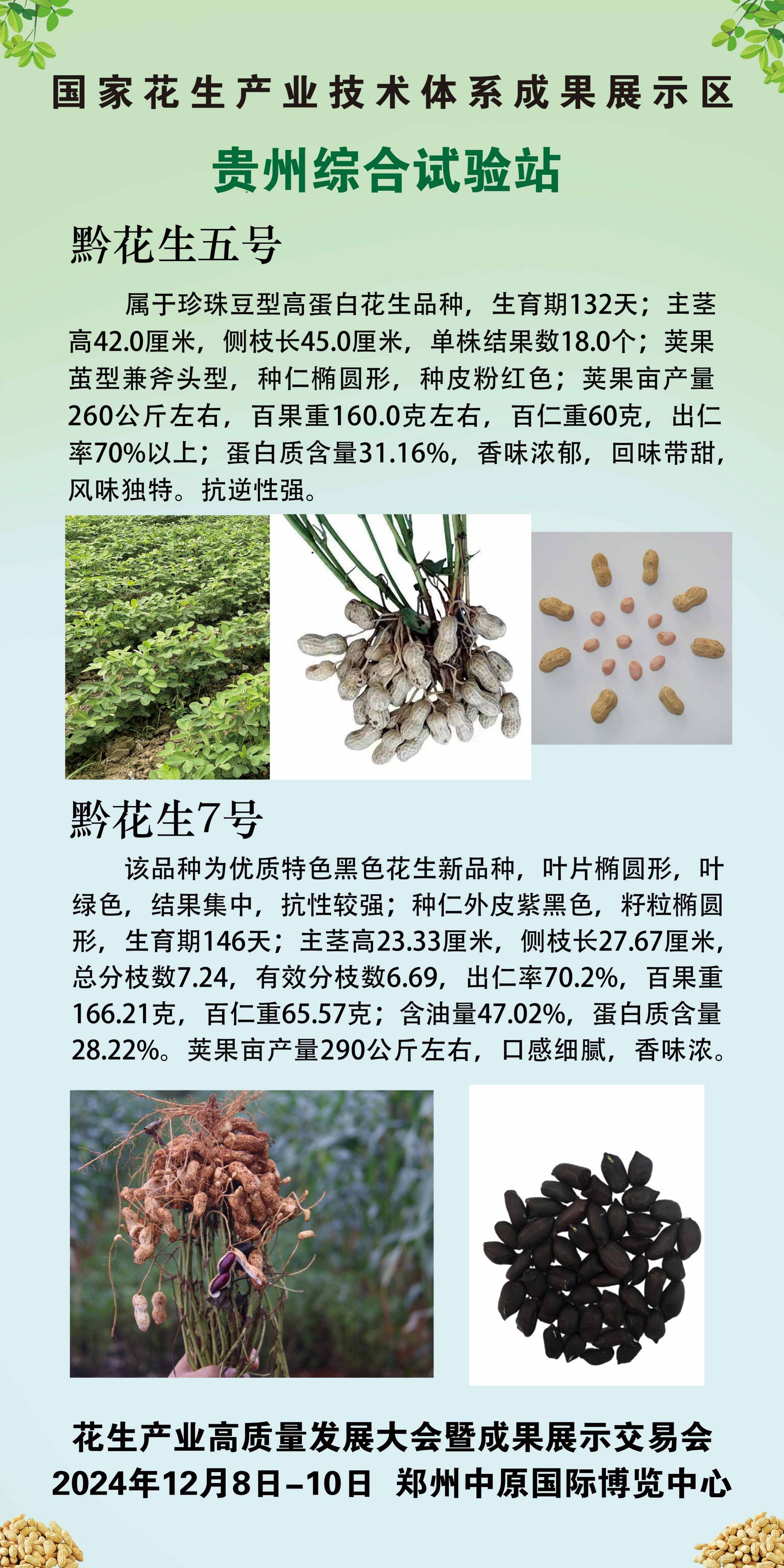 国家花生产业技术体系成果展示区

贵州综合试验站

黔花生五号

属于珍珠豆型高蛋白花生品种，生育期132天；主茎高42.0厘米，侧枝长45.0厘米，单株结果数18.0个；荚果茧型兼斧头型，种仁椭圆形，种皮粉红色；荚果亩产量260公斤左右，百果重160.0克左右，百仁重60克，出仁率70%以上；蛋白质含量31.16%，香味浓郁，回味带甜，风味独特。抗逆性强。

黔花生7号

该品种为优质特色黑色花生新品种，叶片椭圆形，叶绿色，结果集中，抗性较强；种仁外皮紫黑色，籽粒椭圆形，生育期146天；主茎高23.33厘米，侧枝长27.67厘米，总分枝数7.24，有效分枝数6.69，出仁率70.2%，百果重166.21克，百仁重65.57克；含油量47.02%，蛋白质含量28.22%。荚果亩产量290公斤左右，口感细腻，香味浓。

花生产业高质量发展大会暨成果展示交易会
2024年12月8日–10日 郑州中原国际博览中心